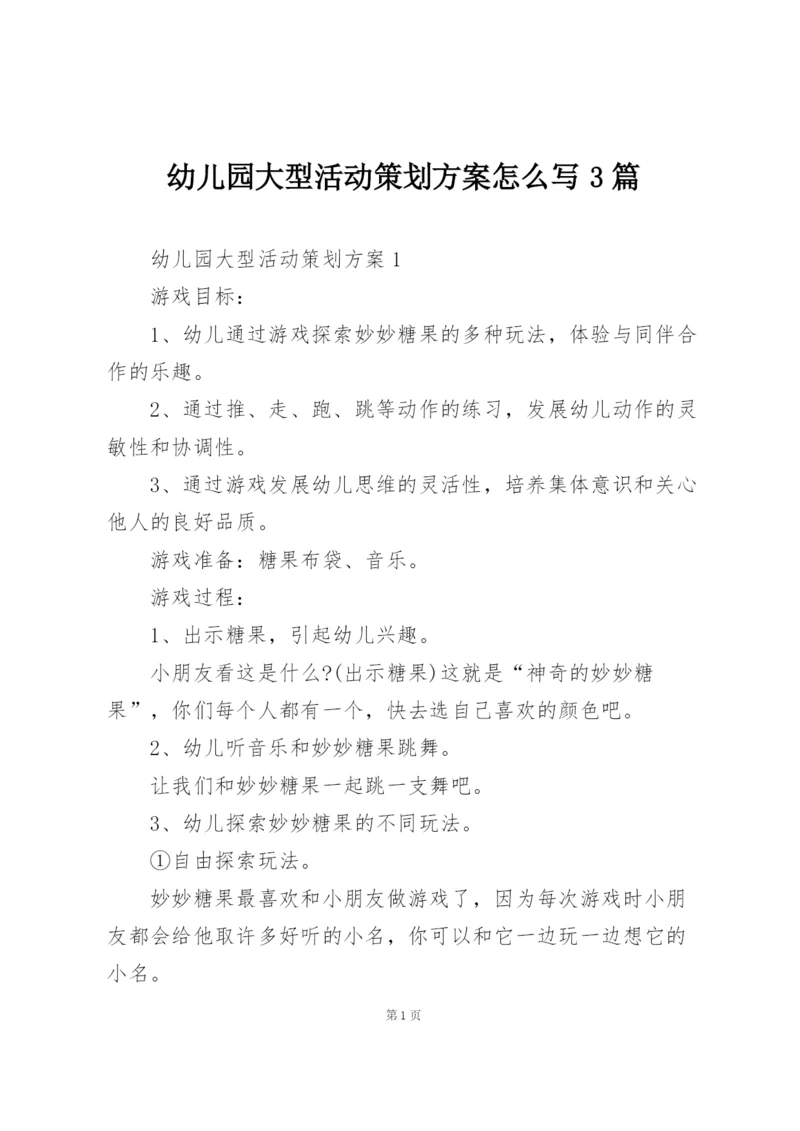 幼儿园大型活动策划方案怎么写3篇

幼儿园大型活动策划方案1

游戏目标：

1、幼儿通过游戏探索妙妙糖果的多种玩法，体验与同伴合作的乐趣。

2、通过推、走、跑、跳等动作的练习，发展幼儿动作的灵敏性和协调性。

3、通过游戏发展幼儿思维的灵活性，培养集体意识和关心他人的良好品质。

游戏准备：糖果布袋、音乐。

游戏过程：

1、出示糖果，引起幼儿兴趣。

小朋友看这是什么?(出示糖果)这就是“神奇的妙妙糖果”，你们每个人都有一个，快去选自己喜欢的颜色吧。

2、幼儿听音乐和妙妙糖果跳舞。

让我们和妙妙糖果一起跳一支舞吧。

3、幼儿探索妙妙糖果的不同玩法。

①自由探索玩法。

妙妙糖果最喜欢和小朋友做游戏了，因为每次游戏时小朋友都会给他取许多好听的小名，你可以和它一边玩一边想它的小名。

第1页